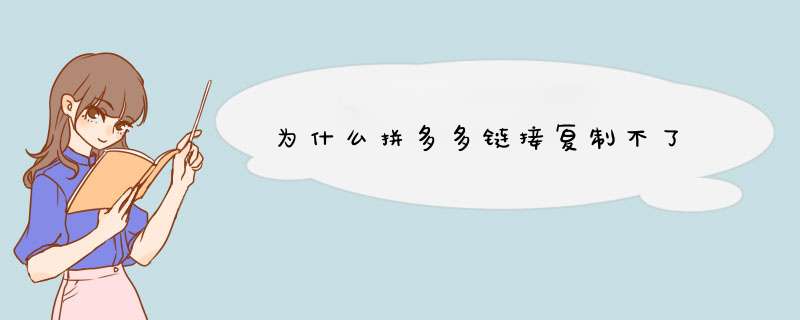 为什么拼多多链接复制不了